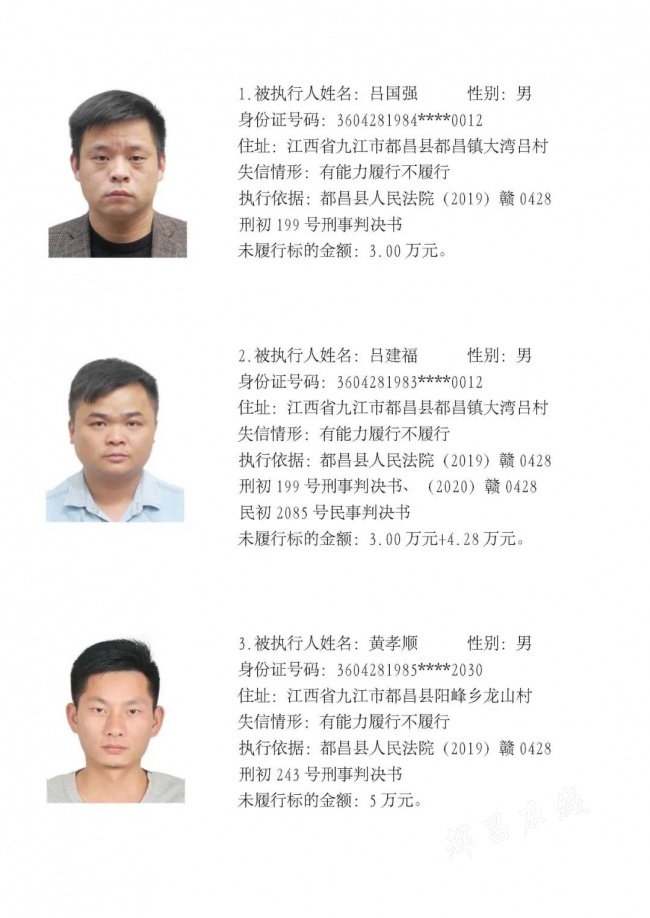 1.被执行人姓名：吕国强　　性别：男
身份证号码：3604281984****0012
住址：江西省九江市都昌县都昌镇大湾吕村
失信情形：有能力履行不履行
执行依据：都昌县人民法院（2019）赣 0428 刑初 199 号刑事判决书
未履行标的金额：3.00 万元。

2.被执行人姓名：吕建福　　性别：男
身份证号码：3604281983****0012
住址：江西省九江市都昌县都昌镇大湾吕村
失信情形：有能力履行不履行
执行依据：都昌县人民法院（2019）赣 0428 刑初 199 号刑事判决书、（2020）赣 0428 民初 2085 号民事判决书
未履行标的金额：3.00 万元+4.28 万元。

3.被执行人姓名：黄孝顺　　性别：男
身份证号码：3604281985****2030
住址：江西省九江市都昌县阳峰乡龙山村
失信情形：有能力履行不履行
执行依据：都昌县人民法院（2019）赣 0428 刑初 243 号刑事判决书
未履行标的金额：5 万元。

都昌在线